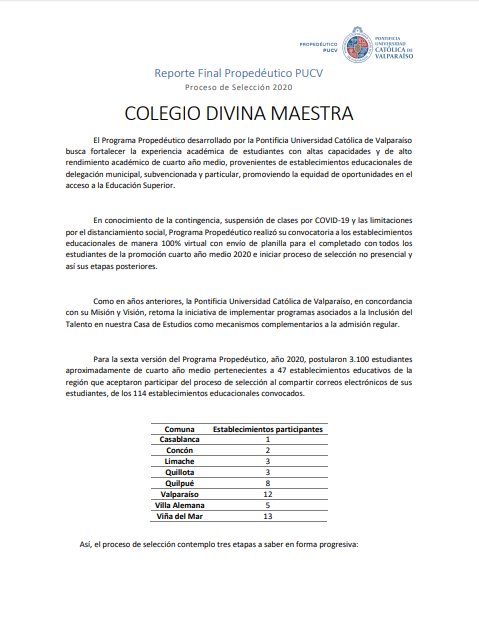 PROPEDÉUTICO PUCV

PONTIFICIA UNIVERSIDAD CATÓLICA DE VALPARAÍSO

Reporte Final Propedéutico PUCV

Proceso de Selección 2020

COLEGIO DIVINA MAESTRA

El Programa Propedéutico desarrollado por la Pontificia Universidad Católica de Valparaíso busca fortalecer la experiencia académica de estudiantes con altas capacidades y de alto rendimiento académico de cuarto año medio, provenientes de establecimientos educacionales de delegación municipal, subvencionada y particular, promoviendo la equidad de oportunidades en el acceso a la Educación Superior.

En conocimiento de la contingencia, suspensión de clases por COVID-19 y las limitaciones por el distanciamiento social, Programa Propedéutico realizó su convocatoria a los establecimientos educacionales de manera 100% virtual con envío de planilla para el completado con todos los estudiantes de la promoción cuarto año medio 2020 e iniciar proceso de selección no presencial y así sus etapas posteriores.

Como en años anteriores, la Pontificia Universidad Católica de Valparaíso, en concordancia con su Misión y Visión, retoma la iniciativa de implementar programas asociados a la Inclusión del Talento en nuestra Casa de Estudios como mecanismos complementarios a la admisión regular.

Para la sexta versión del Programa Propedéutico, año 2020, postularon 3.100 estudiantes aproximadamente de cuarto año medio pertenecientes a 47 establecimientos educativos de la región que aceptaron participar del proceso de selección al compartir correos electrónicos de sus estudiantes, de los 114 establecimientos educacionales convocados.

| Comuna | Establecimientos participantes |
|---|---|
| Casablanca | 1 |
| Concón | 2 |
| Limache | 3 |
| Quillota | 3 |
| Quilpué | 8 |
| Valparaíso | 12 |
| Villa Alemana | 5 |
| Viña del Mar | 13 |

Así, el proceso de selección contemplo tres etapas a saber en forma progresiva: